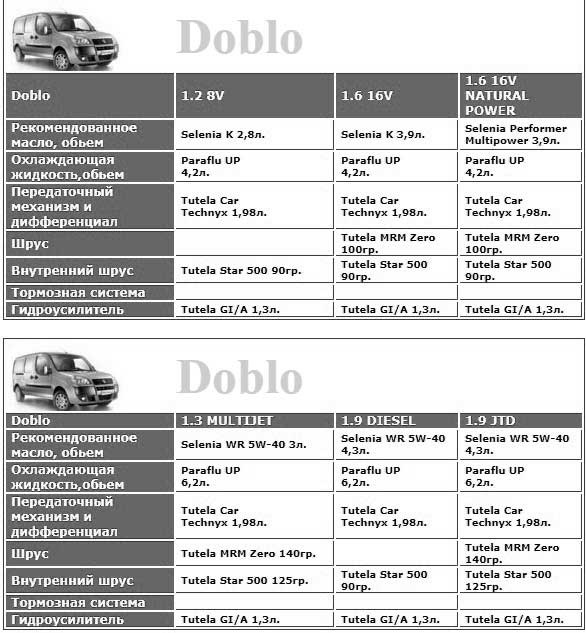 Doblo

| Doblo | 1.2 8V | 1.6 16V | 1.6 16V NATURAL POWER |
|---|---|---|---|
| Рекомендованное масло, обьем | Selenia K 2,8л. | Selenia K 3,9л. | Selenia Performer Multipower 3,9л. |
| Охлаждающая жидкость,обьем | Paraflu UP 4,2л. | Paraflu UP 4,2л. | Paraflu UP 4,2л. |
| Передаточный механизм и дифференциал | Tutela Car Technyx 1,98л. | Tutela Car Technyx 1,98л. | Tutela Car Technyx 1,98л. |
| Шрус | | Tutela MRM Zero 100гр. | Tutela MRM Zero 100гр. |
| Внутренний шрус | Tutela Star 500 90гр. | Tutela Star 500 90гр. | Tutela Star 500 90гр. |
| Тормозная система | | | |
| Гидроусилитель | Tutela GI/A 1,3л. | Tutela GI/A 1,3л. | Tutela GI/A 1,3л. |

Doblo

| Doblo | 1.3 MULTIJET | 1.9 DIESEL | 1.9 JTD |
|---|---|---|---|
| Рекомендованное масло, обьем | Selenia WR 5W-40 3л. | Selenia WR 5W-40 4,3л. | Selenia WR 5W-40 4,3л. |
| Охлаждающая жидкость,обьем | Paraflu UP 6,2л. | Paraflu UP 6,2л. | Paraflu UP 6,2л. |
| Передаточный механизм и дифференциал | Tutela Car Technyx 1,98л. | Tutela Car Technyx 1,98л. | Tutela Car Technyx 1,98л. |
| Шрус | Tutela MRM Zero 140гр. | | Tutela MRM Zero 140гр. |
| Внутренний шрус | Tutela Star 500 125гр. | Tutela Star 500 90гр. | Tutela Star 500 125гр. |
| Тормозная система | | | |
| Гидроусилитель | Tutela GI/A 1,3л. | Tutela GI/A 1,3л. | Tutela GI/A 1,3л. |